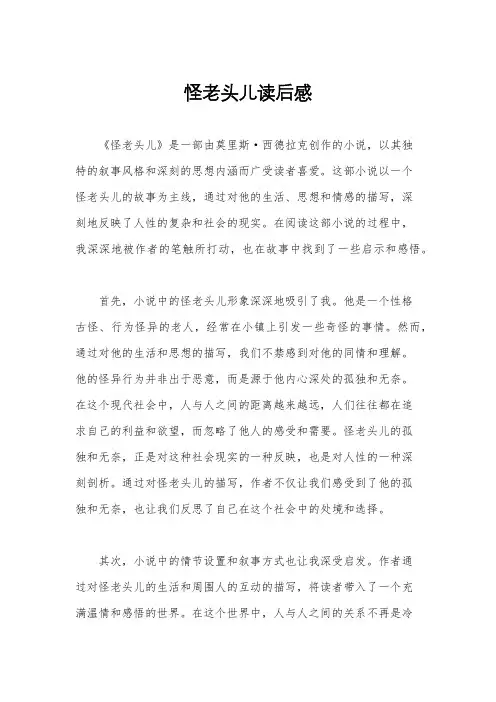 怪老头儿读后感

《怪老头儿》是一部由莫里斯·西德拉克创作的小说，以其独特的叙事风格和深刻的思想内涵而广受读者喜爱。这部小说以一个怪老头儿的故事为主线，通过对他的生活、思想和情感的描写，深刻地反映了人性的复杂和社会的现实。在阅读这部小说的过程中，我深深地被作者的笔触所打动，也在故事中找到了一些启示和感悟。

首先，小说中的怪老头儿形象深深地吸引了我。他是一个性格古怪、行为怪异的老人，经常在小镇上引发一些奇怪的事情。然而，通过对他的生活和思想的描写，我们不禁感到对他的同情和理解。他的怪异行为并非出于恶意，而是源于他内心深处的孤独和无奈。在这个现代社会中，人与人之间的距离越来越远，人们往往都在追求自己的利益和欲望，而忽略了他人的感受和需要。怪老头儿的孤独和无奈，正是对这种社会现实的一种反映，也是对人性的一种深刻剖析。通过对怪老头儿的描写，作者不仅让我们感受到了他的孤独和无奈，也让我们反思了自己在这个社会中的处境和选择。

其次，小说中的情节设置和叙事方式也让我深受启发。作者通过对怪老头儿的生活和周围人的互动的描写，将读者带入了一个充满温情和感悟的世界。在这个世界中，人与人之间的关系不再是冷